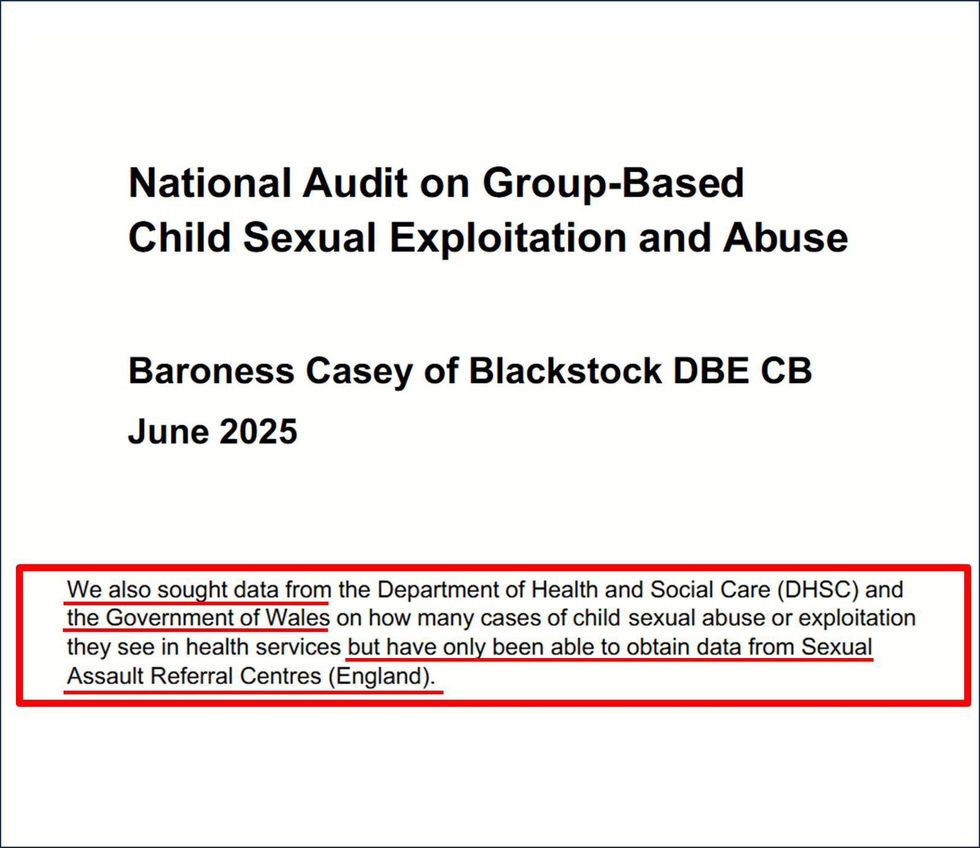 National Audit on Group-Based Child Sexual Exploitation and Abuse

Baroness Casey of Blackstock DBE CB

June 2025

We also sought data from the Department of Health and Social Care (DHSC) and the Government of Wales on how many cases of child sexual abuse or exploitation they see in health services but have only been able to obtain data from Sexual Assault Referral Centres (England).